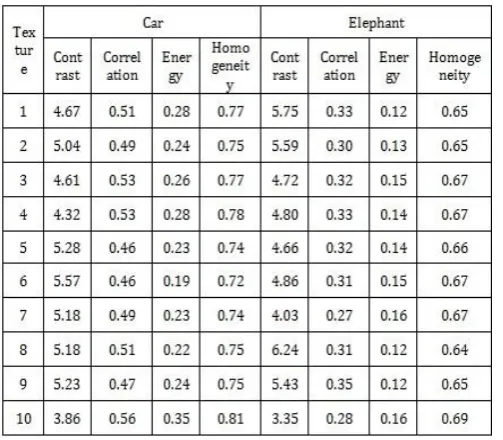 | Texture | Car | | | | Elephant | | | |
|---|---|---|---|---|---|---|---|---|
| | Contrast | Correlation | Energy | Homogeneity | Contrast | Correlation | Energy | Homogeneity |
| 1 | 4.67 | 0.51 | 0.28 | 0.77 | 5.75 | 0.33 | 0.12 | 0.65 |
| 2 | 5.04 | 0.49 | 0.24 | 0.75 | 5.59 | 0.30 | 0.13 | 0.65 |
| 3 | 4.61 | 0.53 | 0.26 | 0.77 | 4.72 | 0.32 | 0.15 | 0.67 |
| 4 | 4.32 | 0.53 | 0.28 | 0.78 | 4.80 | 0.33 | 0.14 | 0.67 |
| 5 | 5.28 | 0.46 | 0.23 | 0.74 | 4.66 | 0.32 | 0.14 | 0.66 |
| 6 | 5.57 | 0.46 | 0.19 | 0.72 | 4.86 | 0.31 | 0.15 | 0.67 |
| 7 | 5.18 | 0.49 | 0.23 | 0.74 | 4.03 | 0.27 | 0.16 | 0.67 |
| 8 | 5.18 | 0.51 | 0.22 | 0.75 | 6.24 | 0.31 | 0.12 | 0.64 |
| 9 | 5.23 | 0.47 | 0.24 | 0.75 | 5.43 | 0.35 | 0.12 | 0.65 |
| 10 | 3.86 | 0.56 | 0.35 | 0.81 | 3.35 | 0.28 | 0.16 | 0.69 |